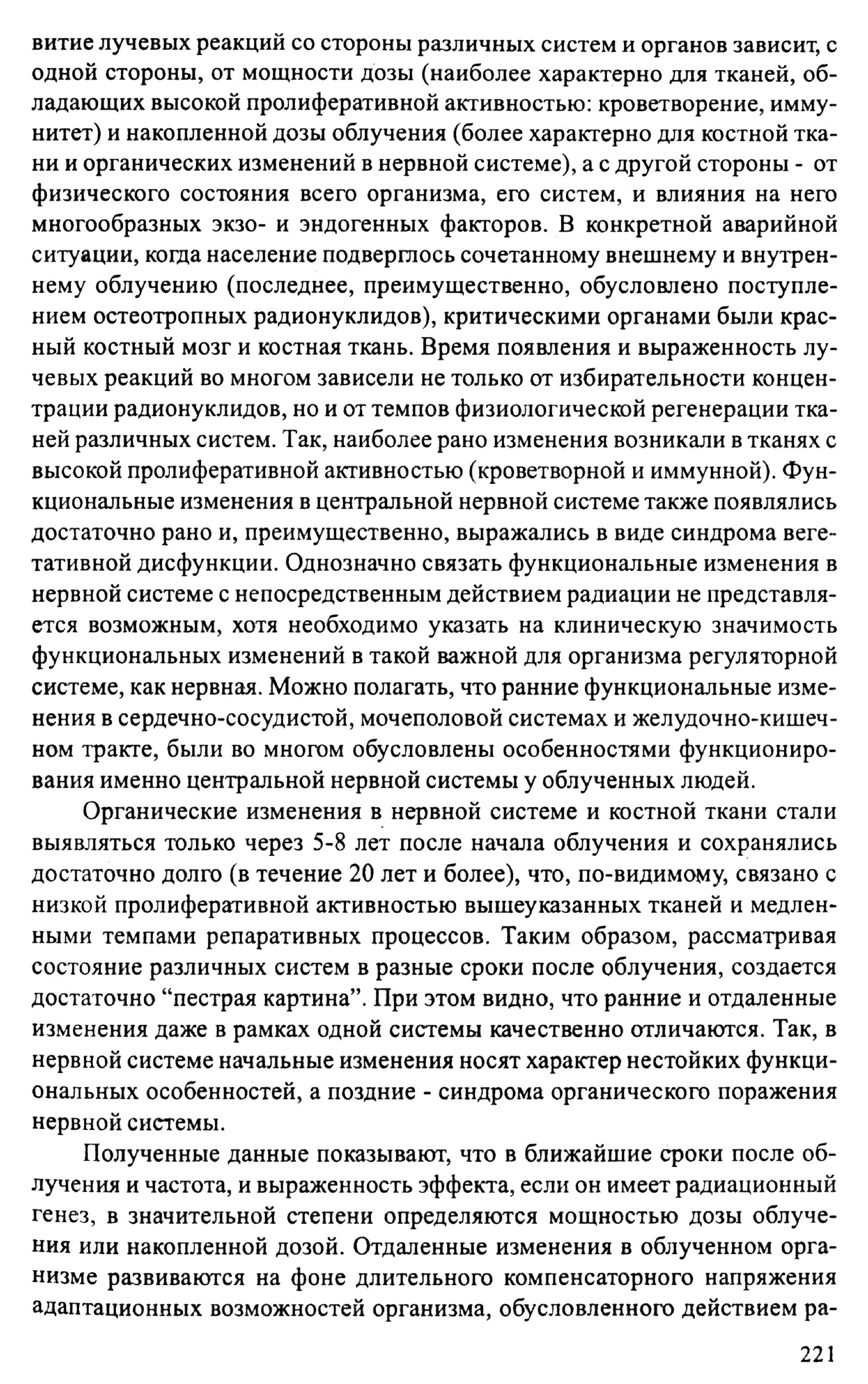 витие лучевых реакций со стороны различных систем и органов зависит, с одной стороны, от мощности дозы (наиболее характерно для тканей, обладающих высокой пролиферативной активностью: кроветворение, иммунитет) и накопленной дозы облучения (более характерно для костной ткани и органических изменений в нервной системе), а с другой стороны - от физического состояния всего организма, его систем, и влияния на него многообразных экзо- и эндогенных факторов. В конкретной аварийной ситуации, когда население подверглось сочетанному внешнему и внутреннему облучению (последнее, преимущественно, обусловлено поступлением остеотропных радионуклидов), критическими органами были красный костный мозг и костная ткань. Время появления и выраженность лучевых реакций во многом зависели не только от избирательности концентрации радионуклидов, но и от темпов физиологической регенерации тканей различных систем. Так, наиболее рано изменения возникали в тканях с высокой пролиферативной активностью (кроветворной и иммунной). Функциональные изменения в центральной нервной системе также появлялись достаточно рано и, преимущественно, выражались в виде синдрома вегетативной дисфункции. Однозначно связать функциональные изменения в нервной системе с непосредственным действием радиации не представляется возможным, хотя необходимо указать на клиническую значимость функциональных изменений в такой важной для организма регуляторной системе, как нервная. Можно полагать, что ранние функциональные изменения в сердечно-сосудистой, мочеполовой системах и желудочно-кишечном тракте, были во многом обусловлены особенностями функционирования именно центральной нервной системы у облученных людей.

Органические изменения в нервной системе и костной ткани стали выявляться только через 5-8 лет после начала облучения и сохранялись достаточно долго (в течение 20 лет и более), что, по-видимому, связано с низкой пролиферативной активностью вышеуказанных тканей и медленными темпами репаративных процессов. Таким образом, рассматривая состояние различных систем в разные сроки после облучения, создается достаточно “пестрая картина”. При этом видно, что ранние и отдаленные изменения даже в рамках одной системы качественно отличаются. Так, в нервной системе начальные изменения носят характер нестойких функциональных особенностей, а поздние - синдрома органического поражения нервной системы.

Полученные данные показывают, что в ближайшие сроки после облучения и частота, и выраженность эффекта, если он имеет радиационный генез, в значительной степени определяются мощностью дозы облучения или накопленной дозой. Отдаленные изменения в облученном организме развиваются на фоне длительного компенсаторного напряжения адаптационных возможностей организма, обусловленного действием ра-

221